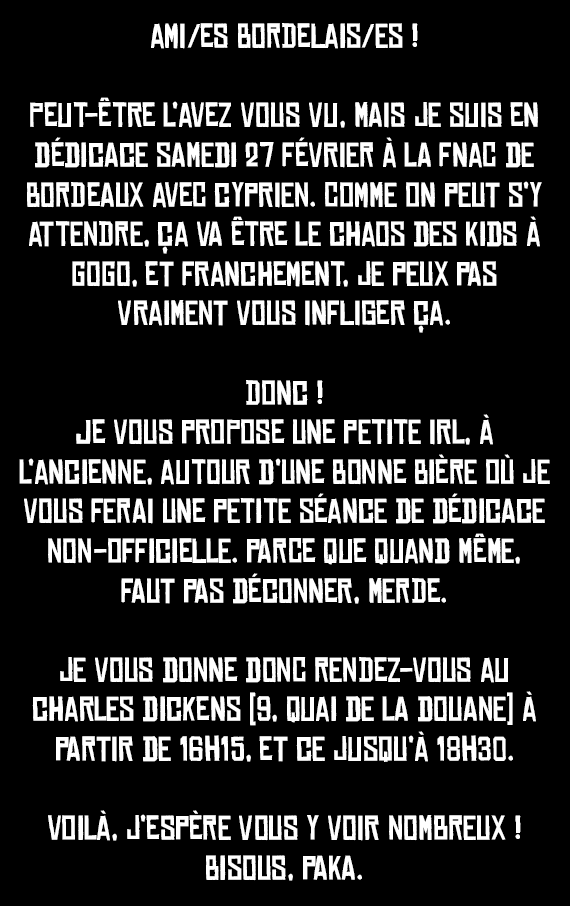 AMI/ES BORDELAIS/ES !

PEUT-ÊTRE L'AVEZ VOUS VU, MAIS JE SUIS EN DÉDICACE SAMEDI 27 FÉVRIER À LA FNAC DE BORDEAUX AVEC CYPRIEN. COMME ON PEUT S'Y ATTENDRE, ÇA VA ÊTRE LE CHAOS DES KIDS À GOGO, ET FRANCHEMENT, JE PEUX PAS VRAIMENT VOUS INFLIGER ÇA.

DONC !
JE VOUS PROPOSE UNE PETITE IRL, À L'ANCIENNE, AUTOUR D'UNE BONNE BIÈRE OÙ JE VOUS FERAI UNE PETITE SÉANCE DE DÉDICACE NON-OFFICIELLE. PARCE QUE QUAND MÊME, FAUT PAS DÉCONNER, MERDE.

JE VOUS DONNE DONC RENDEZ-VOUS AU CHARLES DICKENS [9, QUAI DE LA DOUANE] À PARTIR DE 16H15, ET CE JUSQU'À 18H30.

VOILÀ, J'ESPÈRE VOUS Y VOIR NOMBREUX !
BISOUS, PAKA.